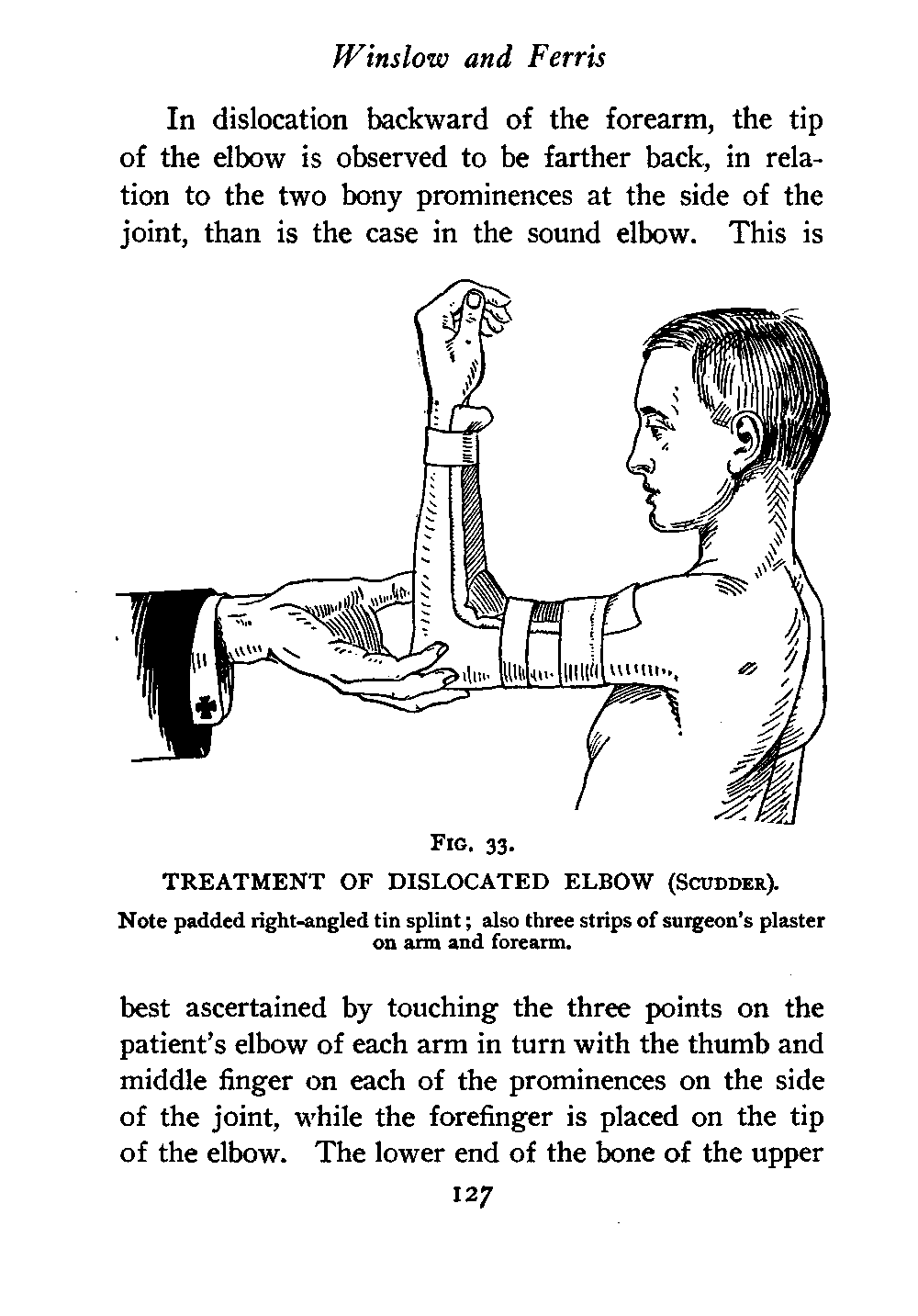 Winslow and Ferris

In dislocation backward of the forearm, the tip of the elbow is observed to be farther back, in relation to the two bony prominences at the side of the joint, than is the case in the sound elbow. This is

FIG. 33.

TREATMENT OF DISLOCATED ELBOW (SCUDDER).

Note padded right-angled tin splint; also three strips of surgeon's plaster on arm and forearm.

best ascertained by touching the three points on the patient's elbow of each arm in turn with the thumb and middle finger on each of the prominences on the side of the joint, while the forefinger is placed on the tip of the elbow. The lower end of the bone of the upper

127